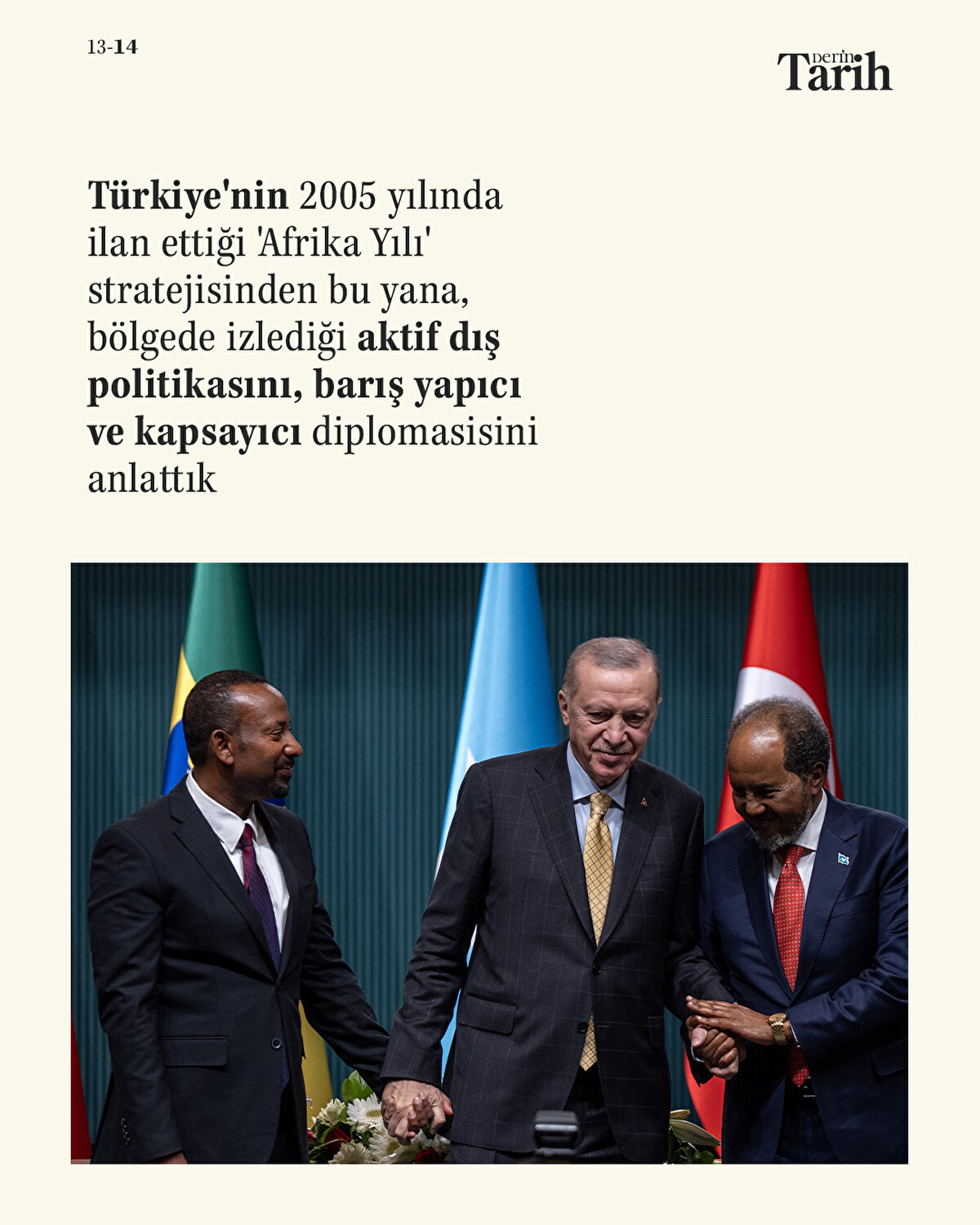 13-14

Derin Tarih

Türkiye'nin 2005 yılında ilan ettiği 'Afrika Yılı' stratejisinden bu yana, bölgede izlediği aktif dış politikasını, barış yapıcı ve kapsayıcı diplomasisini anlattık